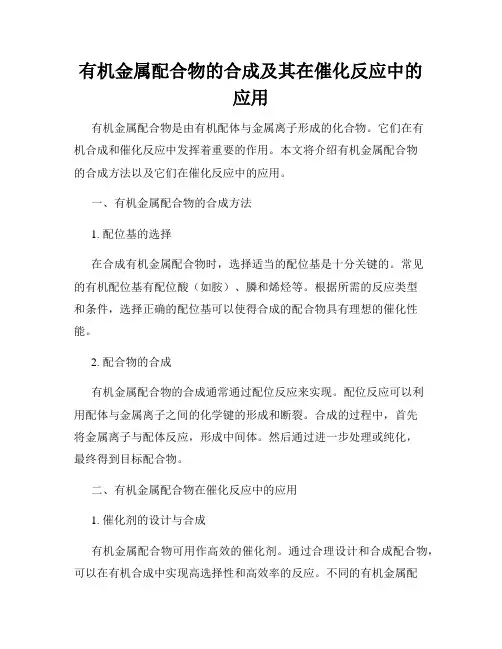 有机金属配合物的合成及其在催化反应中的应用

有机金属配合物是由有机配体与金属离子形成的化合物。它们在有机合成和催化反应中发挥着重要的作用。本文将介绍有机金属配合物的合成方法以及它们在催化反应中的应用。

一、有机金属配合物的合成方法

1. 配位基的选择

在合成有机金属配合物时，选择适当的配位基是十分关键的。常见的有机配位基有配位酸（如胺）、膦和烯烃等。根据所需的反应类型和条件，选择正确的配位基可以使得合成的配合物具有理想的催化性能。

2. 配合物的合成

有机金属配合物的合成通常通过配位反应来实现。配位反应可以利用配体与金属离子之间的化学键的形成和断裂。合成的过程中，首先将金属离子与配体反应，形成中间体。然后通过进一步处理或纯化，最终得到目标配合物。

二、有机金属配合物在催化反应中的应用

1. 催化剂的设计与合成

有机金属配合物可用作高效的催化剂。通过合理设计和合成配合物，可以在有机合成中实现高选择性和高效率的反应。不同的有机金属配